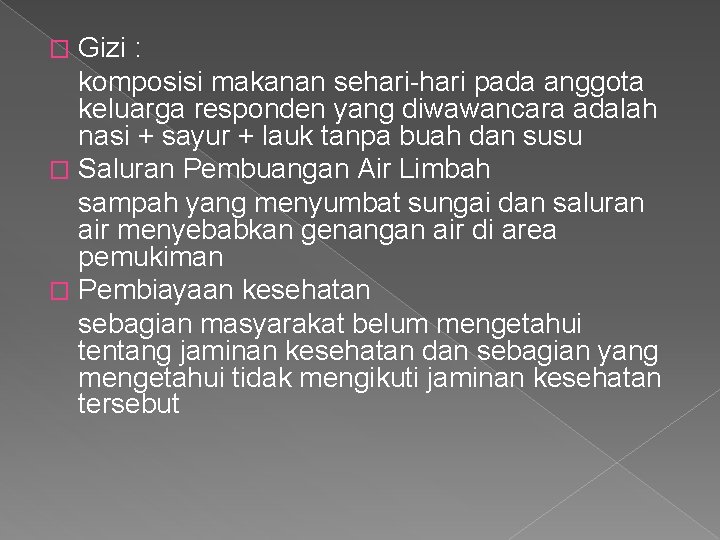 Gizi :
komposisi makanan sehari-hari pada anggota keluarga responden yang diwawancara adalah nasi + sayur + lauk tanpa buah dan susu

Saluran Pembuangan Air Limbah
sampah yang menyumbat sungai dan saluran air menyebabkan genangan air di area pemukiman

Pembiayaan kesehatan
sebagian masyarakat belum mengetahui tentang jaminan kesehatan dan sebagian yang mengetahui tidak mengikuti jaminan kesehatan tersebut